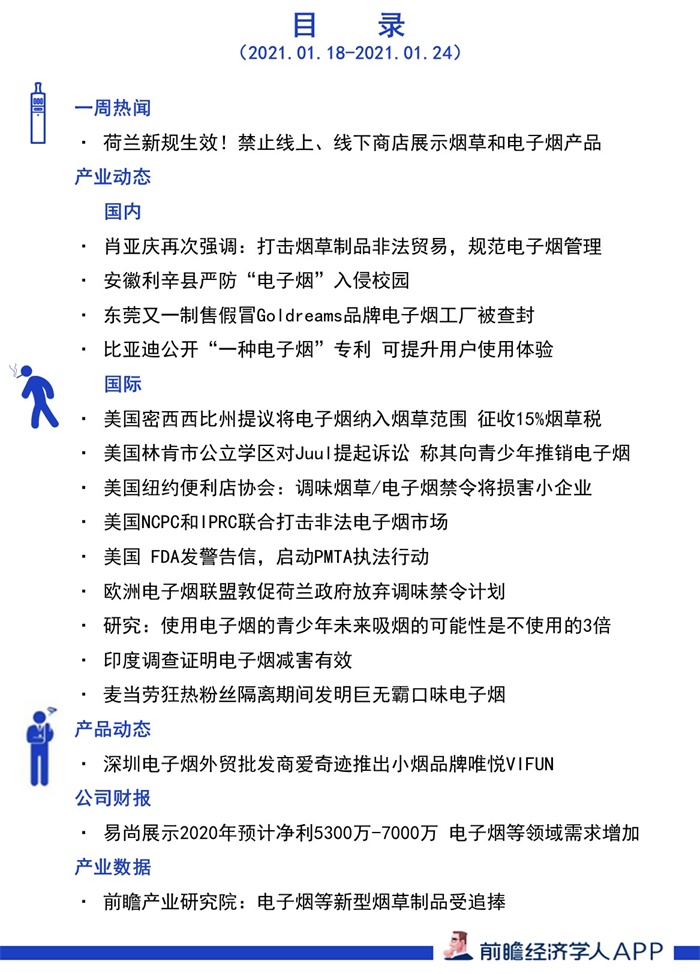 目　录
（2021.01.18-2021.01.24）

一周热闻

· 荷兰新规生效！禁止线上、线下商店展示烟草和电子烟产品

产业动态

国内

· 肖亚庆再次强调：打击烟草制品非法贸易，规范电子烟管理

· 安徽利辛县严防“电子烟”入侵校园

· 东莞又一制售假冒Goldreams品牌电子烟工厂被查封

· 比亚迪公开“一种电子烟”专利 可提升用户使用体验

国际

· 美国密西西比州提议将电子烟纳入烟草范围 征收15%烟草税

· 美国林肯市公立学区对Juul提起诉讼 称其向青少年推销电子烟

· 美国纽约便利店协会：调味烟草/电子烟禁令将损害小企业

· 美国NCPC和IPRC联合打击非法电子烟市场

· 美国 FDA发警告信，启动PMTA执法行动

· 欧洲电子烟联盟敦促荷兰政府放弃调味禁令计划

· 研究：使用电子烟的青少年未来吸烟的可能性是不使用的3倍

· 印度调查证明电子烟减害有效

· 麦当劳狂热粉丝隔离期间发明巨无霸口味电子烟

产品动态

· 深圳电子烟外贸批发商爱奇迹推出小烟品牌唯悦VIFUN

公司财报

· 易尚展示2020年预计净利5300万-7000万 电子烟等领域需求增加

产业数据

· 前瞻产业研究院：电子烟等新型烟草制品受追捧

前瞻经济学人APP